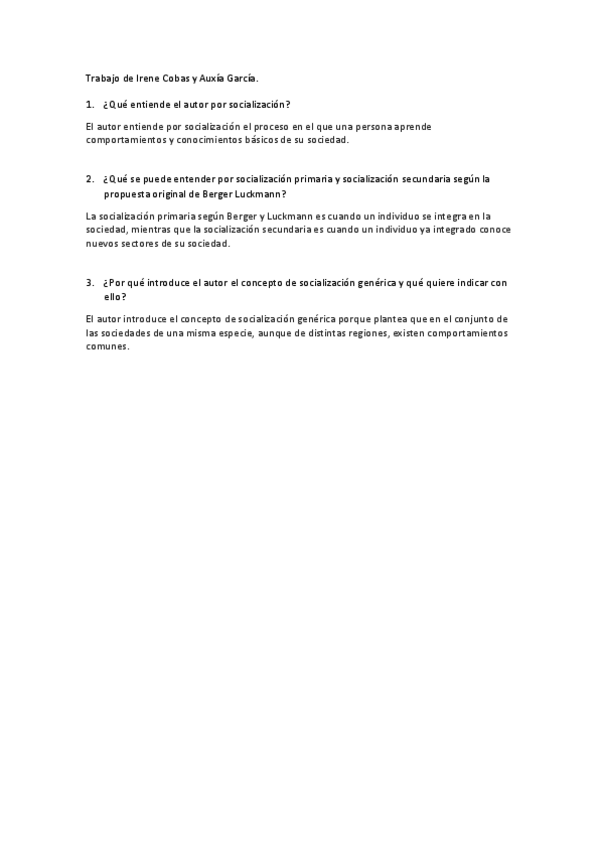 Trabajo de Irene Cobas y Auxía García.

1. ¿Qué entiende el autor por socialización?

El autor entiende por socialización el proceso en el que una persona aprende comportamientos y conocimientos básicos de su sociedad.

2. ¿Qué se puede entender por socialización primaria y socialización secundaria según la propuesta original de Berger Luckmann?

La socialización primaria según Berger y Luckmann es cuando un individuo se integra en la sociedad, mientras que la socialización secundaria es cuando un individuo ya integrado conoce nuevos sectores de su sociedad.

3. ¿Por qué introduce el autor el concepto de socialización genérica y qué quiere indicar con ello?

El autor introduce el concepto de socialización genérica porque plantea que en el conjunto de las sociedades de una misma especie, aunque de distintas regiones, existen comportamientos comunes.